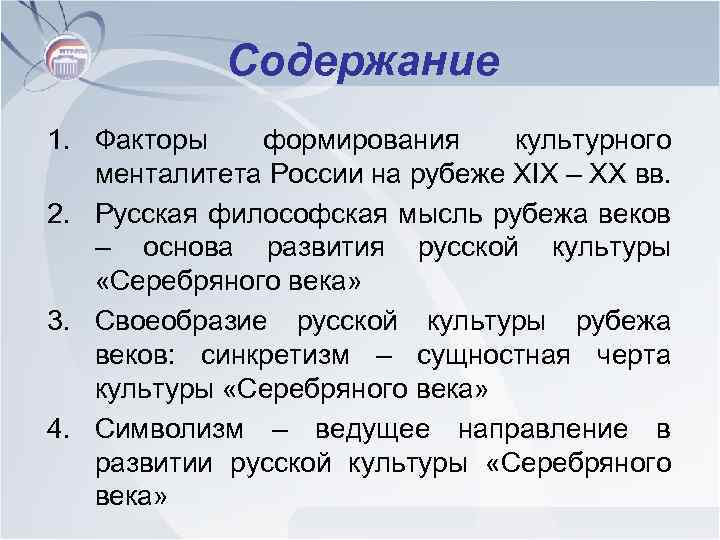 Содержание

1. Факторы формирования культурного менталитета России на рубеже XIX – XX вв.
2. Русская философская мысль рубежа веков – основа развития русской культуры «Серебряного века»
3. Своеобразие русской культуры рубежа веков: синкретизм – сущностная черта культуры «Серебряного века»
4. Символизм – ведущее направление в развитии русской культуры «Серебряного века»